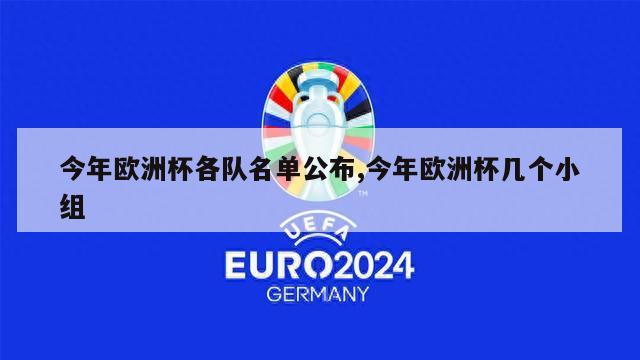 今年欧洲杯各队名单公布,今年欧洲杯几个小组

TM

UEFA

EURO2024

GERMANY